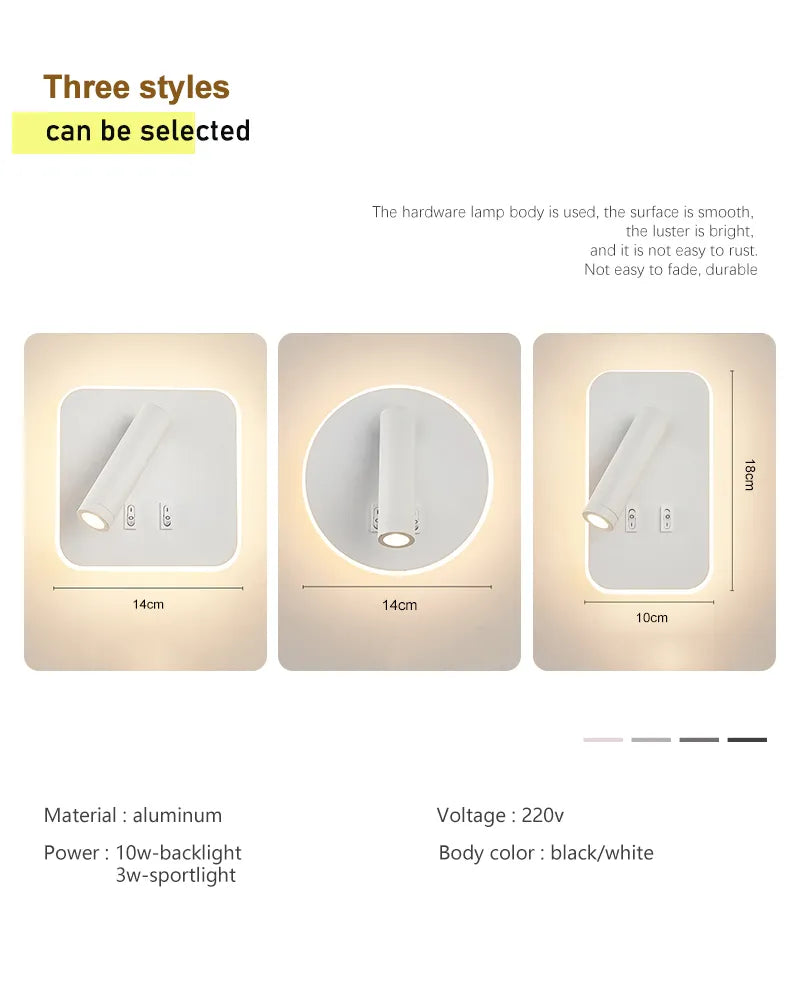 Three styles
can be selected

The hardware lamp body is used, the surface is smooth, the luster is bright, and it is not easy to rust. Not easy to fade, durable

14cm

14cm

18cm

10cm

Material : aluminum

Power : 10w-backlight
3w-sportlight

Voltage : 220v

Body color : black/white